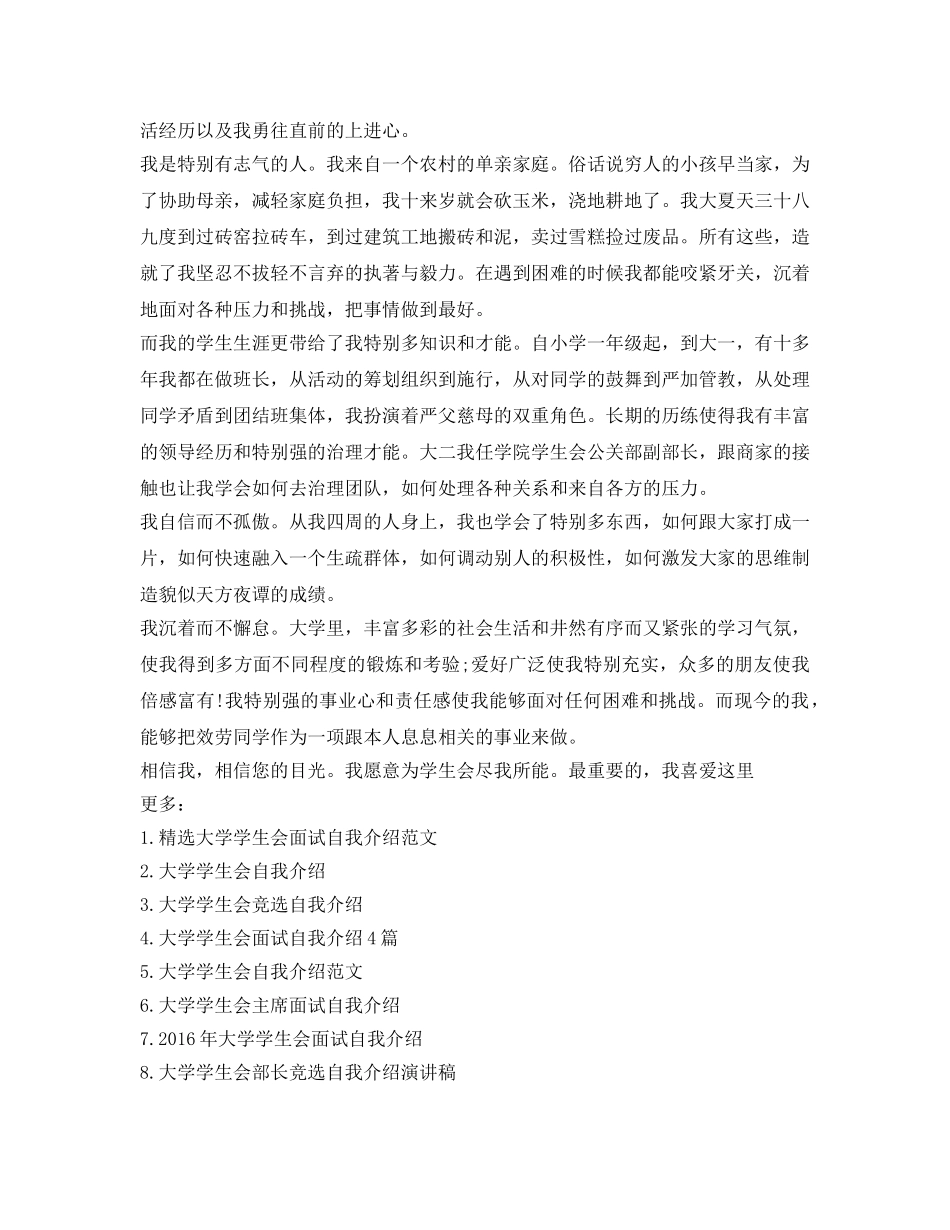 活经历以及我勇往直前的上进心。
我是特别有志气的人。我来自一个农村的单亲家庭。俗话说穷人的小孩早当家，为了协助母亲，减轻家庭负担，我十来岁就会砍玉米，浇地耕地了。我大夏天三十八九度到过砖窑拉砖车，到过建筑工地搬砖和泥，卖过雪糕捡过废品。所有这些，造就了我坚忍不拔轻不言弃的执著与毅力。在遇到困难的时候我都能咬紧牙关，沉着地面对各种压力和挑战，把事情做到最好。
而我的学生生涯更带给了我特别多知识和才能。自小学一年级起，到大一，有十多年我都在做班长，从活动的筹划组织到施行，从对同学的鼓舞到严加管教，从处理同学矛盾到团结班集体，我扮演着严父慈母的双重角色。长期的历练使得我有丰富的领导经历和特别强的治理才能。大二我任学院学生会公关部副部长，跟商家的接触也让我学会如何去治理团队，如何处理各种关系和来自各方的压力。
我自信而不孤傲。从我四周的人身上，我也学会了特别多东西，如何跟大家打成一片，如何快速融入一个生疏群体，如何调动别人的积极性，如何激发大家的思维制造貌似天方夜谭的成绩。
我沉着而不懈怠。大学里，丰富多彩的社会生活和井然有序而又紧张的学习气氛，使我得到多方面不同程度的锻炼和考验;爱好广泛使我特别充实，众多的朋友使我倍感富有!我特别强的事业心和责任感使我能够面对任何困难和挑战。而现今的我，能够把效劳同学作为一项跟本人息息相关的事业来做。
相信我，相信您的目光。我愿意为学生会尽我所能。最重要的，我喜爱这里
更多：
1.精选大学学生会面试自我介绍范文
2.大学学生会自我介绍
3.大学学生会竞选自我介绍
4.大学学生会面试自我介绍4篇
5.大学学生会自我介绍范文
6.大学学生会主席面试自我介绍
7.2016年大学学生会面试自我介绍
8.大学学生会部长竞选自我介绍演讲稿